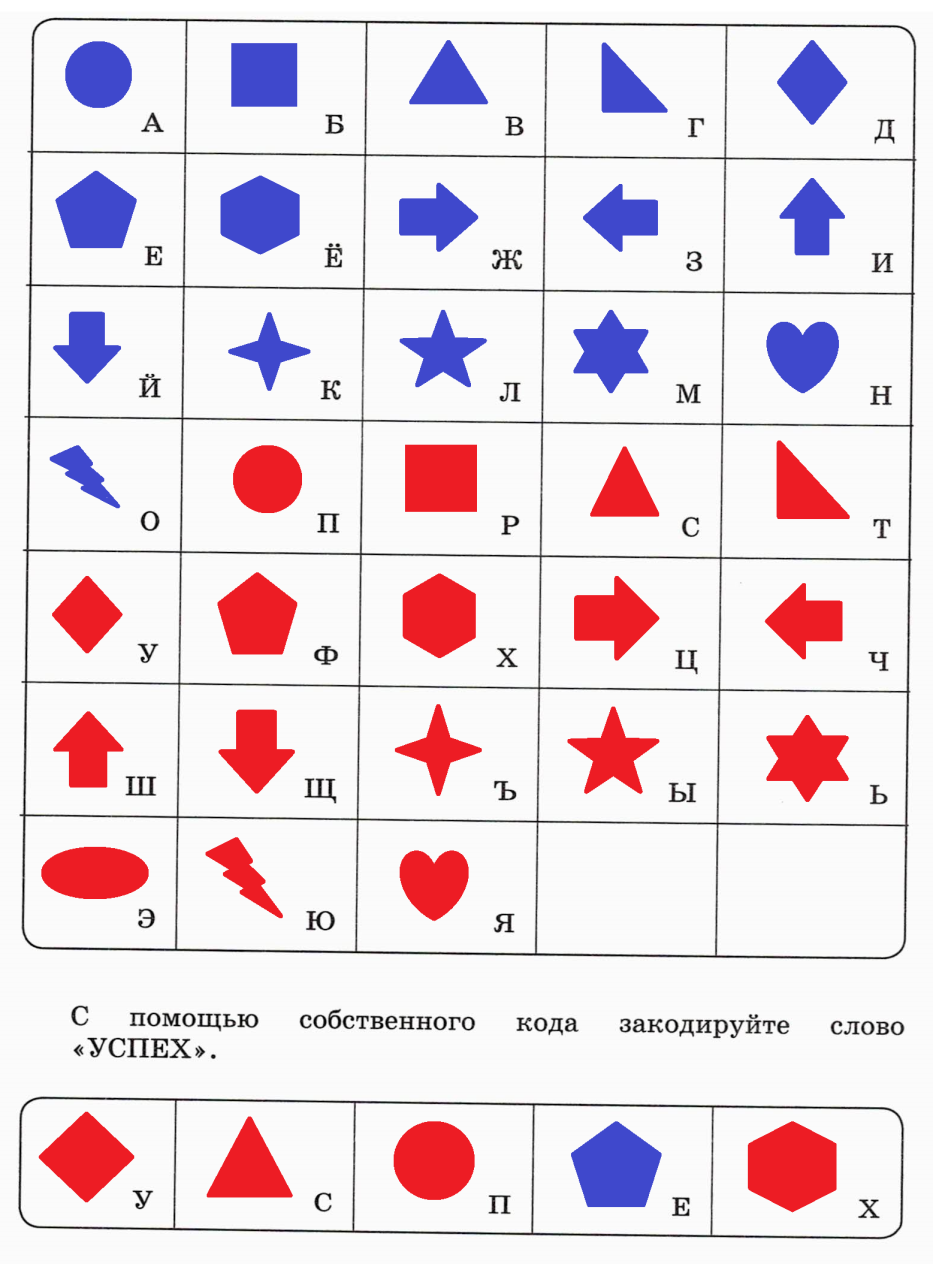 | А | Б | В | Г | Д |
|---|---|---|---|---|
| Е | Ё | Ж | З | И |
| Й | К | Л | М | Н |
| О | П | Р | С | Т |
| У | Ф | Х | Ц | Ч |
| Ш | Щ | Ъ | Ы | Ь |
| Э | Ю | Я | | |

С помощью собственного кода закодируйте слово «УСПЕХ».

| У | С | П | Е | Х |
|---|---|---|---|---|